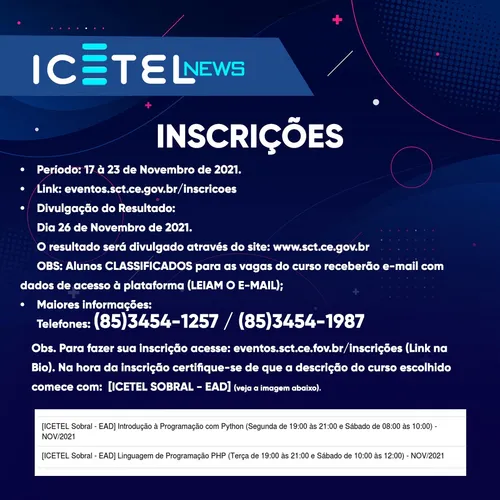 ICETEL NEWS

INSCRIÇÕES

• Período: 17 à 23 de Novembro de 2021.
• Link: eventos.sct.ce.gov.br/inscricoes
• Divulgação do Resultado:
Dia 26 de Novembro de 2021.
O resultado será divulgado através do site: www.sct.ce.gov.br
OBS: Alunos CLASSIFICADOS para as vagas do curso receberão e-mail com dados de acesso à plataforma (LEIAM O E-MAIL);
• Maiores informações:
Telefones: (85)3454-1257 / (85)3454-1987

Obs. Para fazer sua inscrição acesse: eventos.sct.ce.fov.br/inscrições (Link na Bio). Na hora da inscrição certifique-se de que a descrição do curso escolhido comece com: [ICETEL SOBRAL - EAD] (veja a imagem abaixo).

[ICETEL Sobral - EAD] Introdução à Programação com Python (Segunda de 19:00 às 21:00 e Sábado de 08:00 às 10:00) - NOV/2021

[ICETEL Sobral - EAD] Linguagem de Programação PHP (Terça de 19:00 às 21:00 e Sábado de 10:00 às 12:00) - NOV/2021